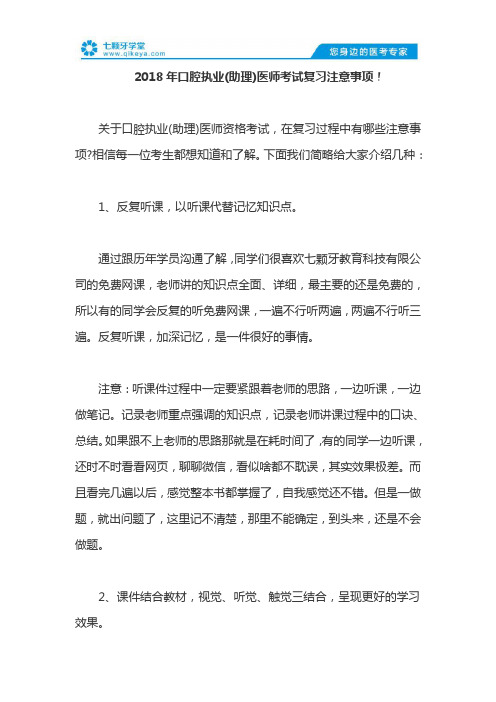 七颗牙学堂
www.qikeya.com

您身边的医考专家

2018 年口腔执业(助理)医师考试复习注意事项！

关于口腔执业(助理)医师资格考试，在复习过程中有哪些注意事项?相信每一位考生都想知道和了解。下面我们简略给大家介绍几种：

1、反复听课，以听课代替记忆知识点。

通过跟历年学员沟通了解，同学们很喜欢七颗牙教育科技有限公司的免费网课，老师讲的知识点全面、详细，最主要的还是免费的，所以有的同学会反复的听免费网课，一遍不行听两遍，两遍不行听三遍。反复听课，加深记忆，是一件很好的事情。

注意：听课件过程中一定要紧跟着老师的思路，一边听课，一边做笔记。记录老师重点强调的知识点，记录老师讲课过程中的口诀、总结。如果跟不上老师的思路那就是在耗时间了，有的同学一边听课，还时不时看看网页，聊聊微信，看似啥都不耽误，其实效果极差。而且看完几遍以后，感觉整本书都掌握了，自我感觉还不错。但是一做题，就出问题了，这里记不清楚，那里不能确定，到头来，还是不会做题。

2、课件结合教材，视觉、听觉、触觉三结合，呈现更好的学习效果。